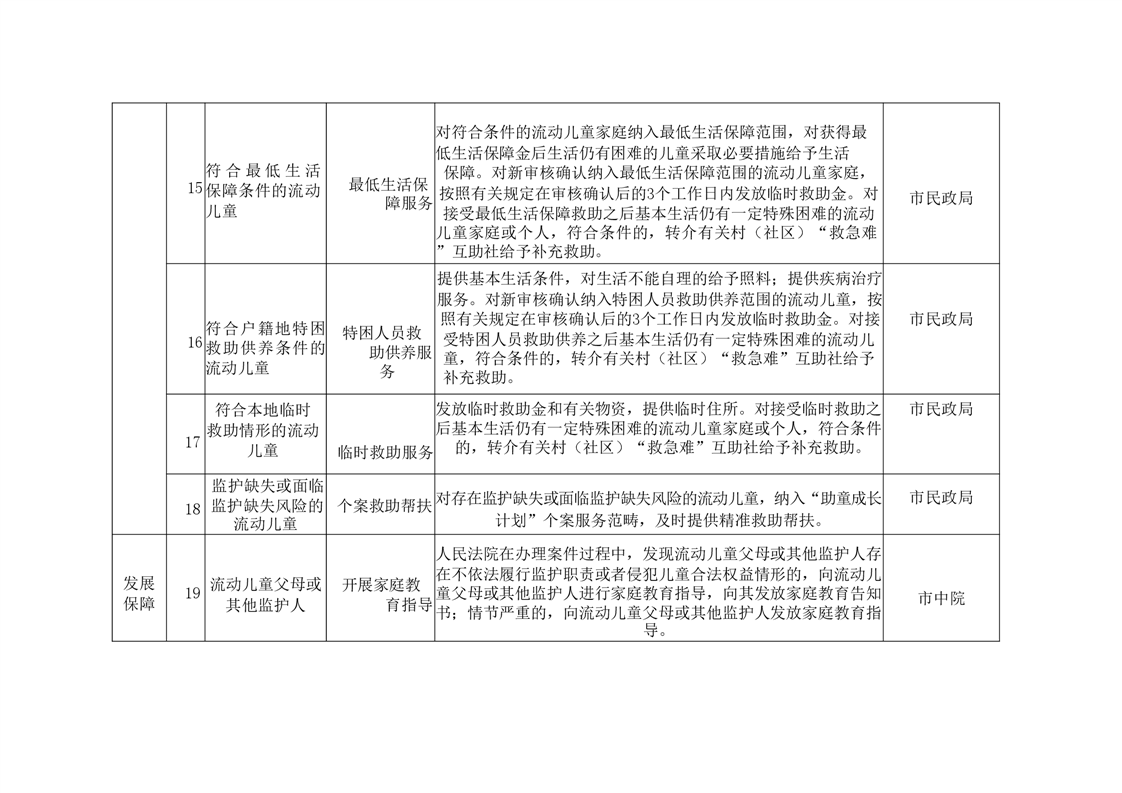 |  |  |  |  |  |  |
|---|---|---|---|---|---|
|  | 15 | 符合最低生活保障条件的流动儿童 | 最低生活保障服务 | 对符合条件的流动儿童家庭纳入最低生活保障范围，对获得最低生活保障金后生活仍有困难的儿童采取必要措施给予生活保障。对新审核确认纳入最低生活保障范围的流动儿童家庭，按照有关规定在审核确认后的3个工作日内发放临时救助金。对接受最低生活保障救助之后基本生活仍有一定特殊困难的流动儿童家庭或个人，符合条件的，转介有关村（社区）“救急难”互助社给予补充救助。 | 市民政局 |
|  | 16 | 符合户籍地特困救助供养条件的流动儿童 | 特困人员救助供养服务 | 提供基本生活条件，对生活不能自理的给予照料；提供疾病治疗服务。对新审核确认纳入特困人员救助供养范围的流动儿童，按照有关规定在审核确认后的3个工作日内发放临时救助金。对接受特困人员救助供养之后基本生活仍有一定特殊困难的流动儿童，符合条件的，转介有关村（社区）“救急难”互助社给予补充救助。 | 市民政局 |
|  | 17 | 符合本地临时救助情形的流动儿童 | 临时救助服务 | 发放临时救助金和有关物资，提供临时住所。对接受临时救助之后基本生活仍有一定特殊困难的流动儿童家庭或个人，符合条件的，转介有关村（社区）“救急难”互助社给予补充救助。 | 市民政局 |
|  | 18 | 监护缺失或面临监护缺失风险的流动儿童 | 个案救助帮扶 | 对存在监护缺失或面临监护缺失风险的流动儿童，纳入“助童成长计划”个案服务范畴，及时提供精准救助帮扶。 | 市民政局 |
| 发展保障 | 19 | 流动儿童父母或其他监护人 | 开展家庭教育指导 | 人民法院在办理案件过程中，发现流动儿童父母或其他监护人存在不依法履行监护职责或者侵犯儿童合法权益情形的，向流动儿童父母或其他监护人进行家庭教育指导，向其发放家庭教育告知书；情节严重的，向流动儿童父母或其他监护人发放家庭教育指导。 | 市中院 |